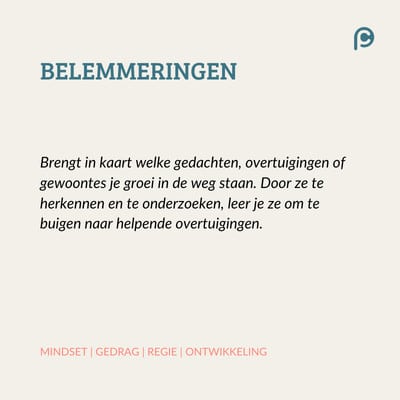 BELEMMERINGEN

Brengt in kaart welke gedachten, overtuigingen of gewoontes je groei in de weg staan. Door ze te herkennen en te onderzoeken, leer je ze om te buigen naar helpende overtuigingen.

MINDSET | GEDRAG | REGIE | ONTWIKKELING